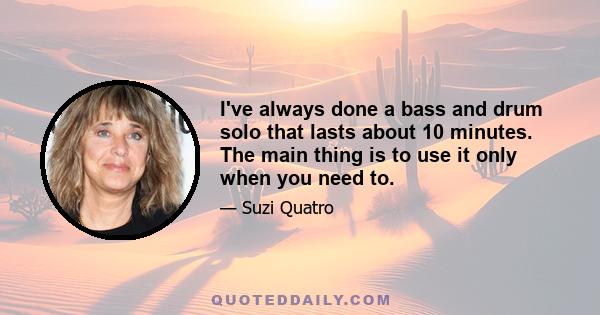 I've always done a bass and drum solo that lasts about 10 minutes. The main thing is to use it only when you need to.

— Suzi Quatro

QUOTEDDAILY.COM